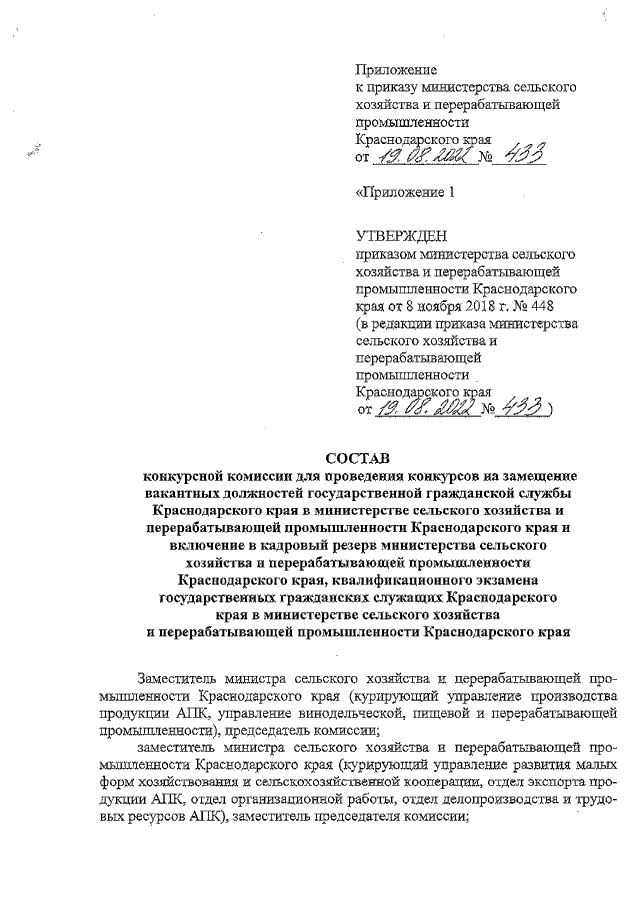 Приложение
к приказу министерства сельского хозяйства и перерабатывающей промышленности
Краснодарского края
от 19.08.2022 № 433

«Приложение 1

УТВЕРЖДЕН
приказом министерства сельского хозяйства и перерабатывающей промышленности Краснодарского края от 8 ноября 2018 г. № 448
(в редакции приказа министерства сельского хозяйства и перерабатывающей промышленности
Краснодарского края
от 19.08.2022 № 433)

СОСТАВ
конкурсной комиссии для проведения конкурсов на замещение вакантных должностей государственной гражданской службы Краснодарского края в министерстве сельского хозяйства и перерабатывающей промышленности Краснодарского края и включение в кадровый резерв министерства сельского хозяйства и перерабатывающей промышленности Краснодарского края, квалификационного экзамена государственных гражданских служащих Краснодарского края в министерстве сельского хозяйства и перерабатывающей промышленности Краснодарского края

Заместитель министра сельского хозяйства и перерабатывающей промышленности Краснодарского края (курирующий управление производства продукции АПК, управление винодельческой, пищевой и перерабатывающей промышленности), председатель комиссии;

заместитель министра сельского хозяйства и перерабатывающей промышленности Краснодарского края (курирующий управление развития малых форм хозяйствования и сельскохозяйственной кооперации, отдел экспорта продукции АПК, отдел организационной работы, отдел делопроизводства и трудовых ресурсов АПК), заместитель председателя комиссии;